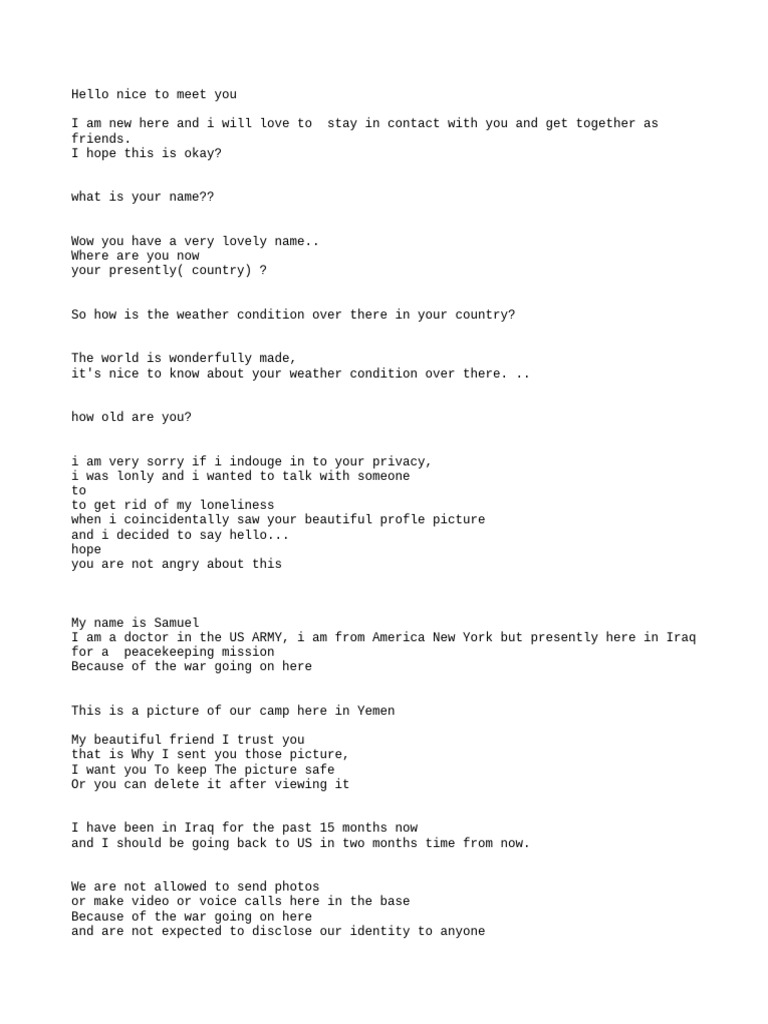 Hello nice to meet you

I am new here and i will love to  stay in contact with you and get together as friends.
I hope this is okay?

what is your name??

Wow you have a very lovely name..
Where are you now
your presently( country) ?

So how is the weather condition over there in your country?

The world is wonderfully made,
it's nice to know about your weather condition over there. ..

how old are you?

i am very sorry if i indouge in to your privacy,
i was lonly and i wanted to talk with someone
to
to get rid of my loneliness
when i coincidentally saw your beautiful profle picture
and i decided to say hello...
hope
you are not angry about this

My name is Samuel
I am a doctor in the US ARMY, i am from America New York but presently here in Iraq for a  peacekeeping mission
Because of the war going on here

This is a picture of our camp here in Yemen

My beautiful friend I trust you
that is Why I sent you those picture,
I want you To keep The picture safe
Or you can delete it after viewing it

I have been in Iraq for the past 15 months now
and I should be going back to US in two months time from now.

We are not allowed to send photos
or make video or voice calls here in the base
Because of the war going on here
and are not expected to disclose our identity to anyone